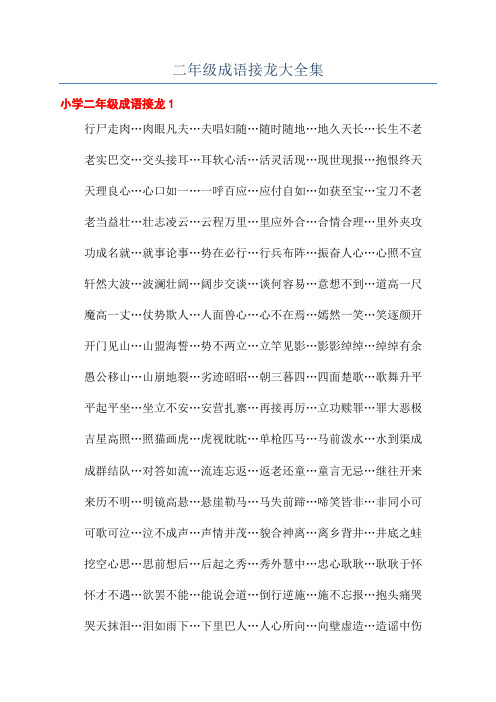 二年级成语接龙大全集

小学二年级成语接龙 1

行尸走肉…肉眼凡夫…夫唱妇随…随时随地…地久天长…长生不老

老实巴交…交头接耳…耳软心活…活灵活现…现世现报…抱恨终天

天理良心…心口如一…一呼百应…应付自如…如获至宝…宝刀不老

老当益壮…壮志凌云…云程万里…里应外合…合情合理…里外夹攻

功成名就…就事论事…势在必行…行兵布阵…振奋人心…心照不宣

轩然大波…波澜壮阔…阔步交谈…谈何容易…意想不到…道高一尺

魔高一丈…仗势欺人…人面兽心…心不在焉…嫣然一笑…笑逐颜开

开门见山…山盟海誓…势不两立…立竿见影…影影绰绰…绰绰有余

愚公移山…山崩地裂…劣迹昭昭…朝三暮四…四面楚歌…歌舞升平

平起平坐…坐立不安…安营扎寨…再接再厉…立功赎罪…罪大恶极

吉星高照…照猫画虎…虎视眈眈…单枪匹马…马前泼水…水到渠成

成群结队…对答如流…流连忘返…返老还童…童言无忌…继往开来

来历不明…明镜高悬…悬崖勒马…马失前蹄…啼笑皆非…非同小可

可歌可泣…泣不成声…声情并茂…貌合神离…离乡背井…井底之蛙

挖空心思…思前想后…后起之秀…秀外慧中…忠心耿耿…耿耿于怀

怀才不遇…欲罢不能…能说会道…倒行逆施…施不忘报…抱头痛哭

哭天抹泪…泪如雨下…下里巴人…人心所向…向壁虚造…造谣中伤